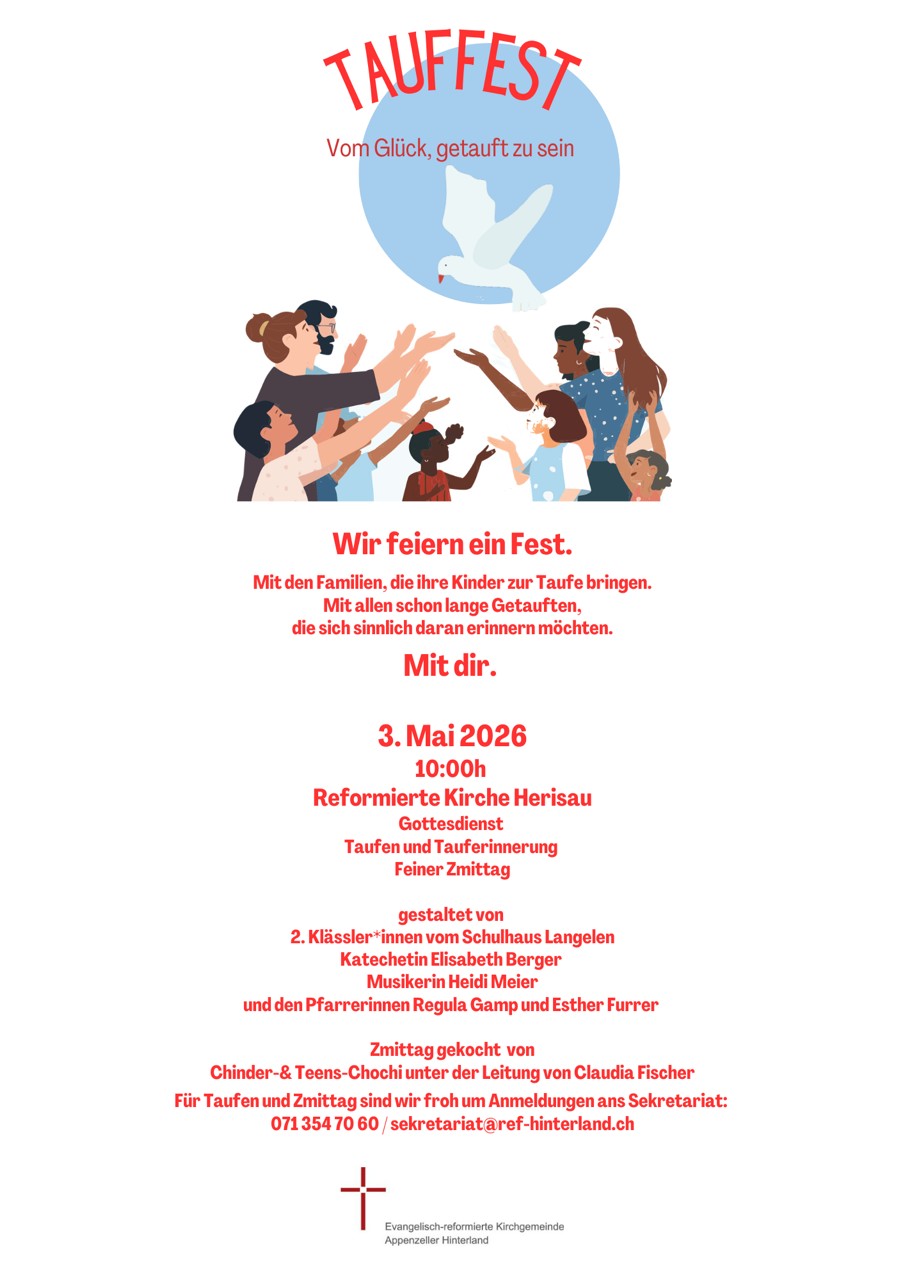 TAUFFEST

Vom Glück, getauft zu sein

Wir feiern ein Fest.

Mit den Familien, die ihre Kinder zur Taufe bringen.
Mit allen schon lange Getauften,
die sich sinnlich daran erinnern möchten.

Mit dir.

3. Mai 2026
10:00h
Reformierte Kirche Herisau
Gottesdienst
Taufen und Tauferinnerung
Feiner Zmittag

gestaltet von
2. Klässler*innen vom Schulhaus Langelen
Katechetin Elisabeth Berger
Musikerin Heidi Meier
und den Pfarrerinnen Regula Gamp und Esther Furrer

Zmittag gekocht von
Chinder-& Teens-Chochi unter der Leitung von Claudia Fischer
Für Taufen und Zmittag sind wir froh um Anmeldungen ans Sekretariat:
071 354 70 60 / sekretariat@ref-hinterland.ch

Evangelisch-reformierte Kirchgemeinde
Appenzeller Hinterland